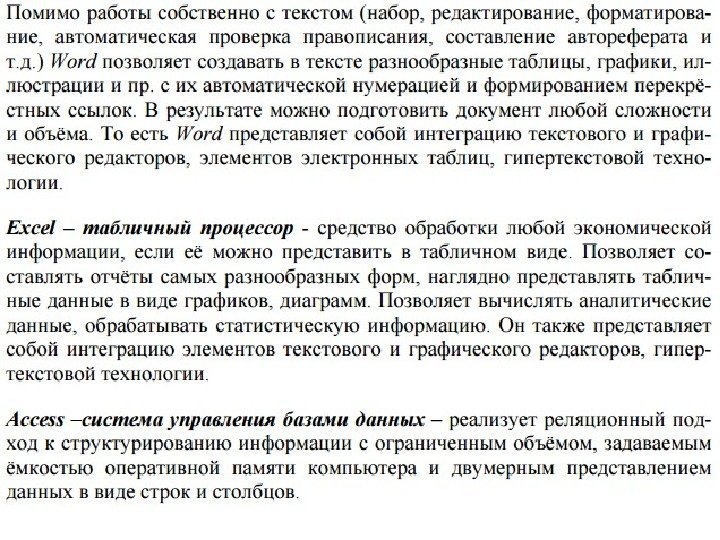 Помимо работы собственно с текстом (набор, редактирование, форматирование, автоматическая проверка правописания, составление автореферата и т.д.) Word позволяет создавать в тексте разнообразные таблицы, графики, иллюстрации и пр. с их автоматической нумерацией и формированием перекрёстных ссылок. В результате можно подготовить документ любой сложности и объёма. То есть Word представляет собой интеграцию текстового и графического редакторов, элементов электронных таблиц, гипертекстовой технологии.

Excel – табличный процессор - средство обработки любой экономической информации, если её можно представить в табличном виде. Позволяет составлять отчёты самых разнообразных форм, наглядно представлять табличные данные в виде графиков, диаграмм. Позволяет вычислять аналитические данные, обрабатывать статистическую информацию. Он также представляет собой интеграцию элементов текстового и графического редакторов, гипертекстовой технологии.

Access –система управления базами данных – реализует реляционный подход к структурированию информации с ограниченным объёмом, задаваемым ёмкостью оперативной памяти компьютера и двумерным представлением данных в виде строк и столбцов.